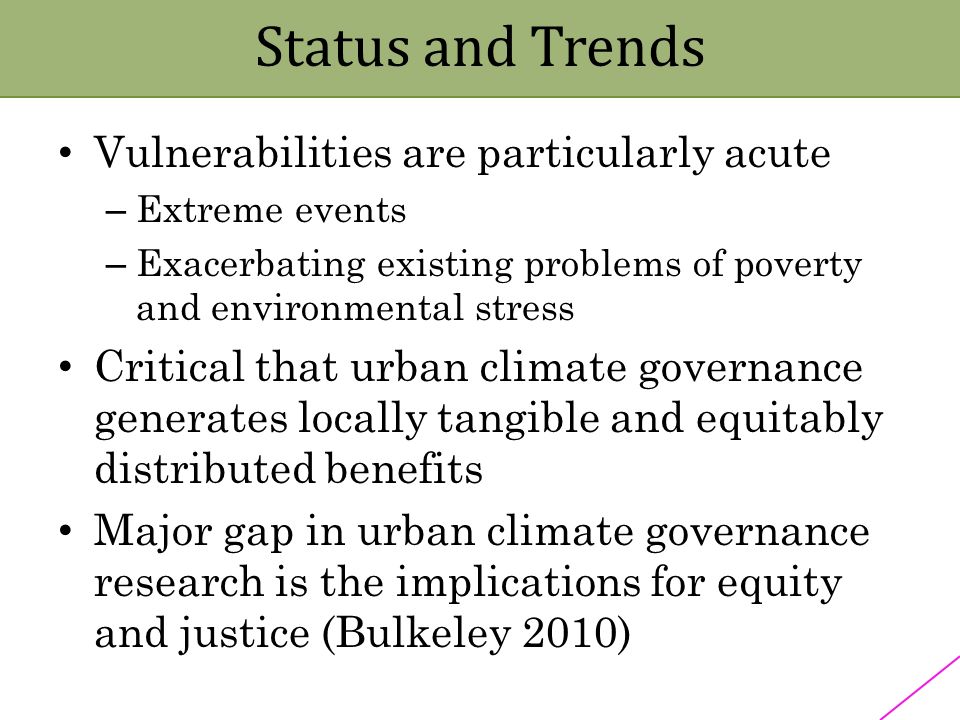 Status and Trends

• Vulnerabilities are particularly acute
– Extreme events
– Exacerbating existing problems of poverty and environmental stress

• Critical that urban climate governance generates locally tangible and equitably distributed benefits

• Major gap in urban climate governance research is the implications for equity and justice (Bulkeley 2010)